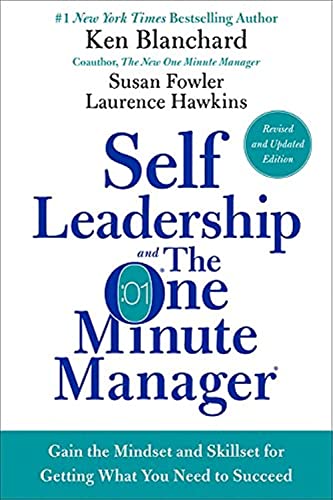 #1 New York Times Bestselling Author
Ken Blanchard
Coauthor, The New One Minute Manager
Susan Fowler
Laurence Hawkins

Revised and Updated Edition

Self Leadership and The One Minute Manager®

:01

Gain the Mindset and Skillset for Getting What You Need to Succeed